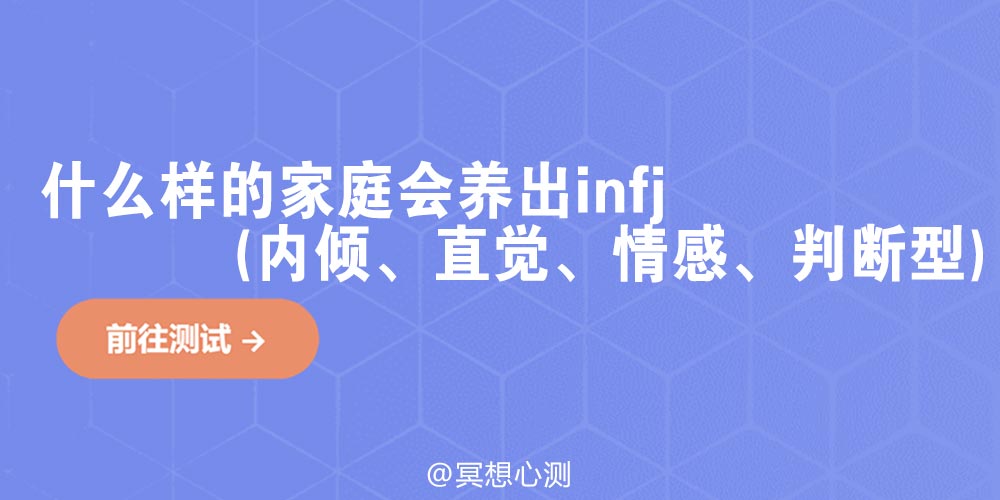 什么样的家庭会养出infj
(内倾、直觉、情感、判断型)

前往测试 →

@冥想心测